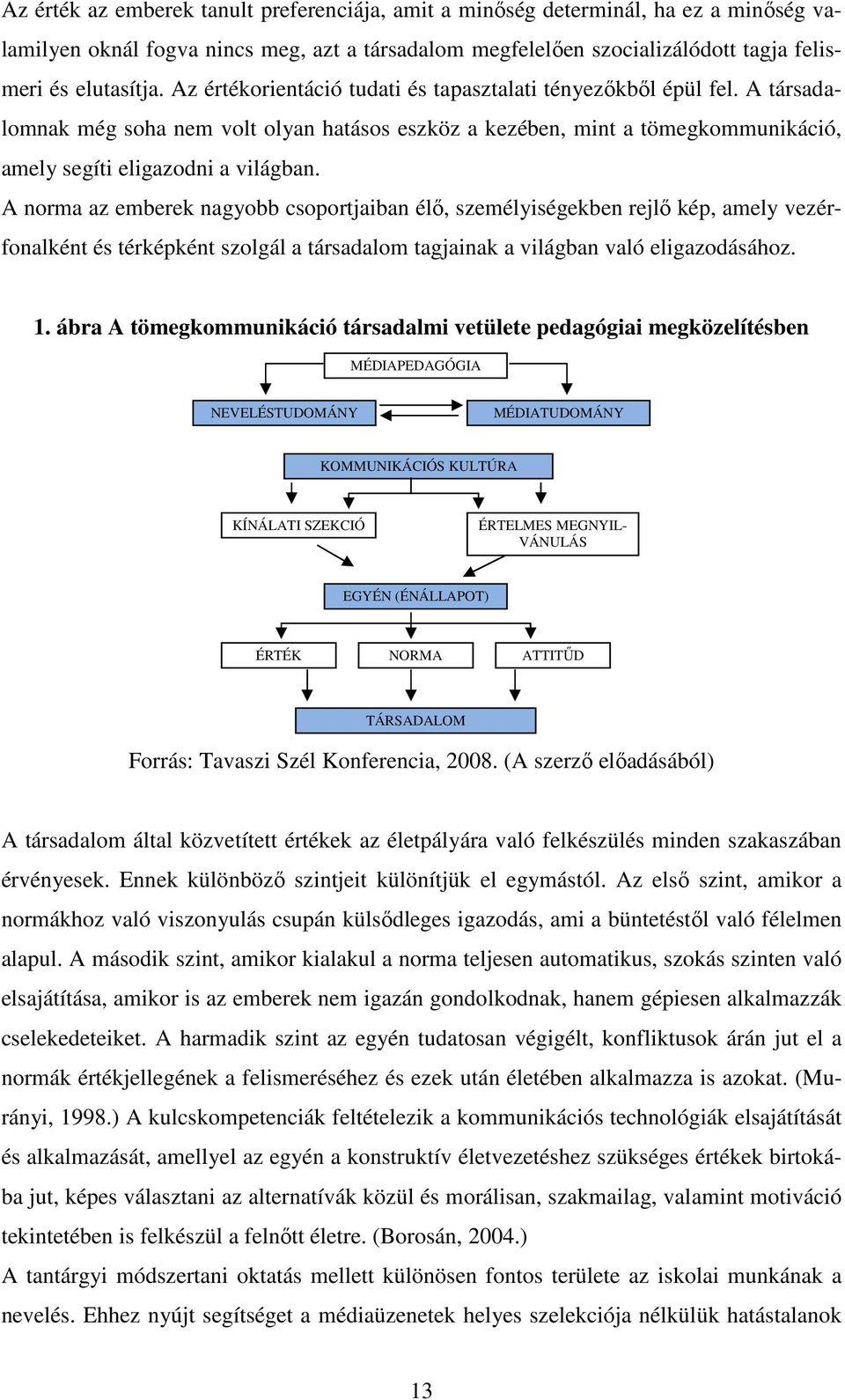 Az érték az emberek tanult preferenciája, amit a minőség determinál, ha ez a minőség valamilyen oknál fogva nincs meg, azt a társadalom megfelelően szocializálódott tagja felismeri és elutasítja. Az értékorientáció tudati és tapasztalati tényezőkből épül fel. A társadalomnak még soha nem volt olyan hatásos eszköz a kezében, mint a tömegkommunikáció, amely segíti eligazodni a világban.
A norma az emberek nagyobb csoportjaiban élő, személyiségekben rejlő kép, amely vezérfonalként és térképként szolgál a társadalom tagjainak a világban való eligazodásához.

1. ábra A tömegkommunikáció társadalmi vetülete pedagógiai megközelítésben

MÉDIAPEDAGÓGIA

NEVELÉSTUDOMÁNY

MÉDIATUDOMÁNY

KOMMUNIKÁCIÓS KULTÚRA

KÍNÁLATI SZEKCIÓ

ÉRTELMES MEGNYILVÁNULÁS

EGYÉN (ÉNÁLLAPOT)

ÉRTÉK

NORMA

ATTITŰD

TÁRSADALOM

Forrás: Tavaszi Szél Konferencia, 2008. (A szerző előadásából)

A társadalom által közvetített értékek az életpályára való felkészülés minden szakaszában érvényesek. Ennek különböző szintjeit különítjük el egymástól. Az első szint, amikor a normákhoz való viszonyulás csupán külsődleges igazodás, ami a büntetéstől való félelmen alapul. A második szint, amikor kialakul a norma teljesen automatikus, szokás szinten való elsajátítása, amikor is az emberek nem igazán gondolkodnak, hanem gépiesen alkalmazzák cselekedeteiket. A harmadik szint az egyén tudatosan végigélt, konfliktusok árán jut el a normák értékjellegének a felismeréséhez és ezek után életében alkalmazza is azokat. (Murányi, 1998.) A kulcskompetenciák feltételezik a kommunikációs technológiák elsajátítását és alkalmazását, amellyel az egyén a konstruktív életvezetéshez szükséges értékek birtokába jut, képes választani az alternatívák közül és morálisan, szakmailag, valamint motiváció tekintetében is felkészül a felnőtt életre. (Borosán, 2004.)
A tantárgyi módszertani oktatás mellett különösen fontos területe az iskolai munkának a nevelés. Ehhez nyújt segítséget a médiaüzenetek helyes szelekciója nélkülük hatástalanok

13